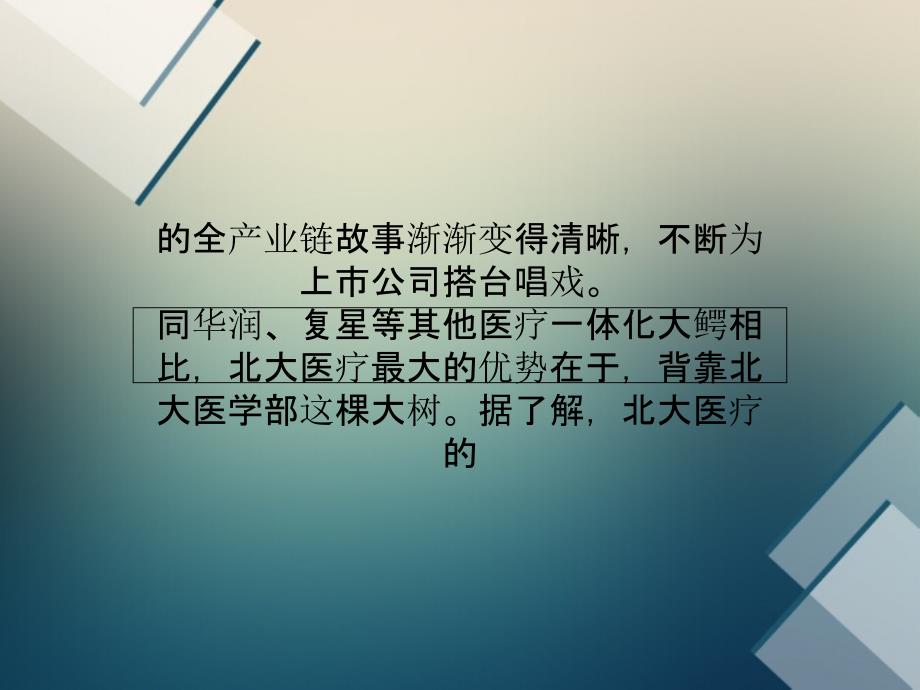 的全产业链故事渐渐变得清晰，不断为上市公司搭台唱戏。
同华润、复星等其他医疗一体化大鳄相比，北大医疗最大的优势在于，背靠北大医学部这棵大树。据了解，北大医疗的